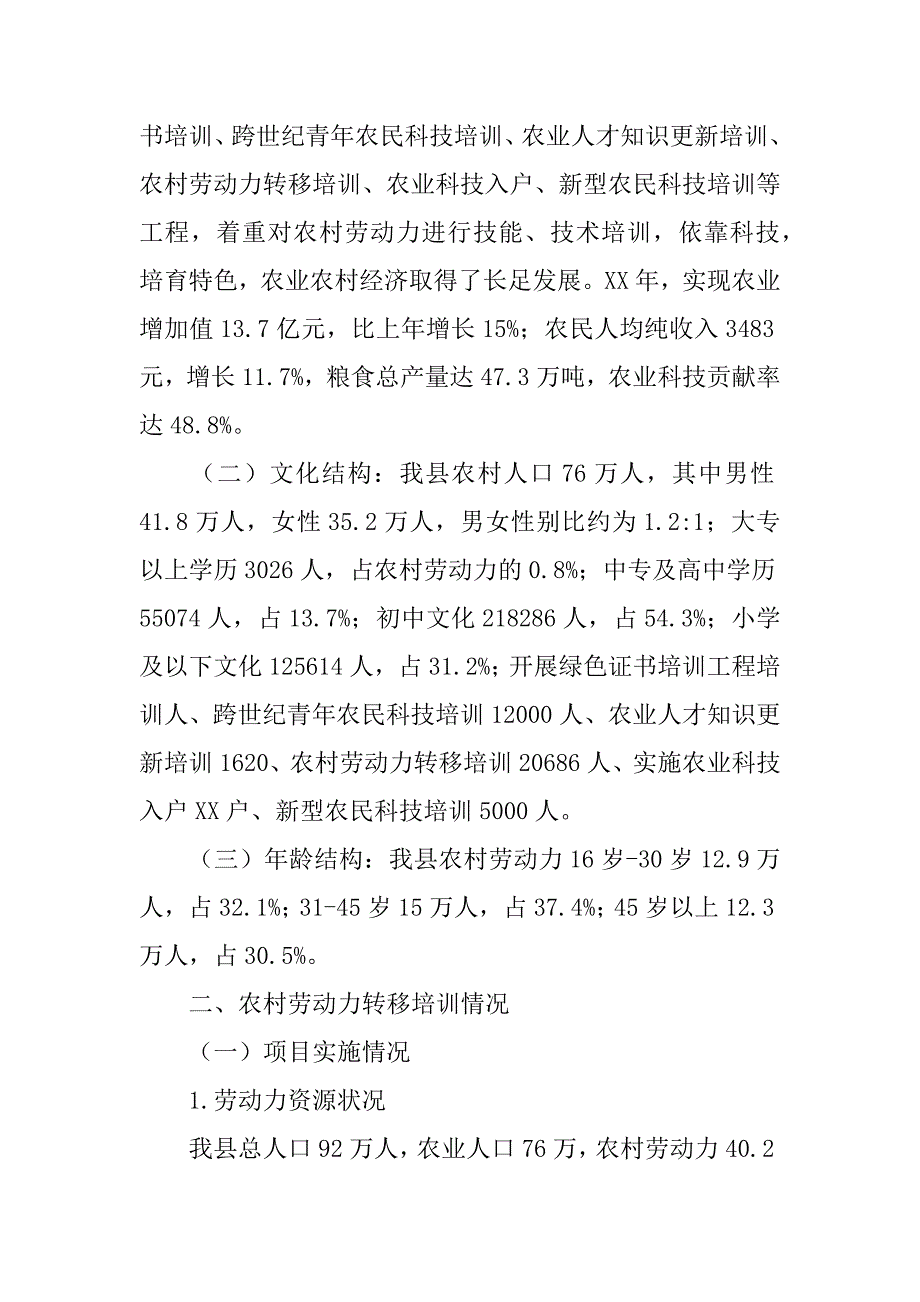 书培训、跨世纪青年农民科技培训、农业人才知识更新培训、农村劳动力转移培训、农业科技入户、新型农民科技培训等工程，着重对农村劳动力进行技能、技术培训，依靠科技，培育特色，农业农村经济取得了长足发展。XX 年，实现农业增加值 13.7 亿元，比上年增长 15%；农民人均纯收入 3483 元，增长 11.7%，粮食总产量达 47.3 万吨，农业科技贡献率达 48.8%。

（二）文化结构：我县农村人口 76 万人，其中男性 41.8 万人，女性 35.2 万人，男女性别比约为 1.2:1；大专以上学历 3026 人，占农村劳动力的 0.8%；中专及高中学历 55074 人，占 13.7%；初中文化 218286 人，占 54.3%；小学及以下文化 125614 人，占 31.2%；开展绿色证书培训工程培训人、跨世纪青年农民科技培训 12000 人、农业人才知识更新培训 1620、农村劳动力转移培训 20686 人、实施农业科技入户 XX 户、新型农民科技培训 5000 人。

（三）年龄结构：我县农村劳动力 16 岁-30 岁 12.9 万人，占 32.1%；31-45 岁 15 万人，占 37.4%；45 岁以上 12.3 万人，占 30.5%。

二、农村劳动力转移培训情况

（一）项目实施情况

1.劳动力资源状况

我县总人口 92 万人，农业人口 76 万，农村劳动力 40.2